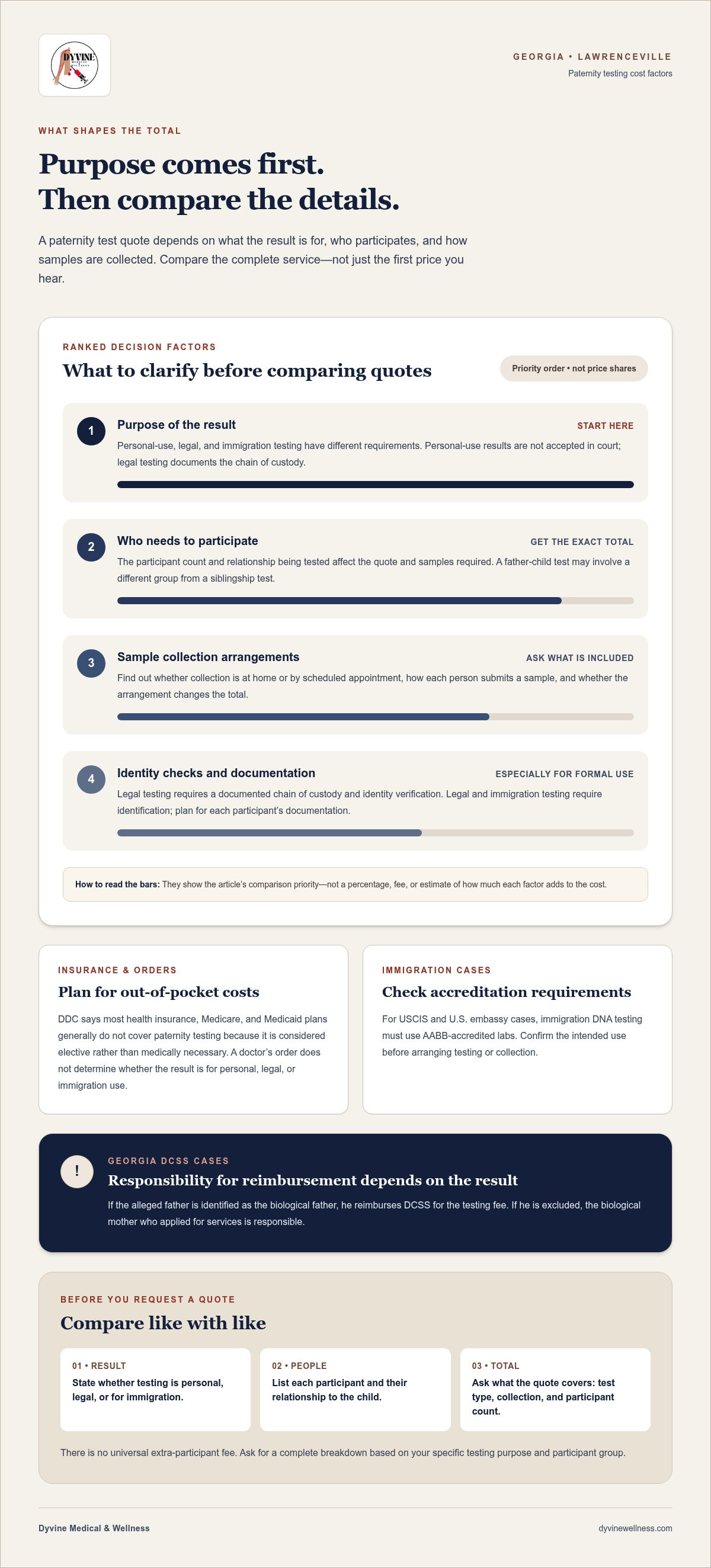 DYVINE

GEORGIA • LAWRENCEVILLE
Paternity testing cost factors

WHAT SHAPES THE TOTAL

Purpose comes first.
Then compare the details.

A paternity test quote depends on what the result is for, who participates, and how samples are collected. Compare the complete service—not just the first price you hear.

RANKED DECISION FACTORS
What to clarify before comparing quotes

Priority order • not price shares

1
Purpose of the result
START HERE
Personal-use, legal, and immigration testing have different requirements. Personal-use results are not accepted in court; legal testing documents the chain of custody.

2
Who needs to participate
GET THE EXACT TOTAL
The participant count and relationship being tested affect the quote and samples required. A father-child test may involve a different group from a siblingship test.

3
Sample collection arrangements
ASK WHAT IS INCLUDED
Find out whether collection is at home or by scheduled appointment, how each person submits a sample, and whether the arrangement changes the total.

4
Identity checks and documentation
ESPECIALLY FOR FORMAL USE
Legal testing requires a documented chain of custody and identity verification. Legal and immigration testing require identification; plan for each participant's documentation.

How to read the bars: They show the article's comparison priority—not a percentage, fee, or estimate of how much each factor adds to the cost.

INSURANCE & ORDERS
Plan for out-of-pocket costs

DDC says most health insurance, Medicare, and Medicaid plans generally do not cover paternity testing because it is considered elective rather than medically necessary. A doctor's order does not determine whether the result is for personal, legal, or immigration use.

IMMIGRATION CASES
Check accreditation requirements

For USCIS and U.S. embassy cases, immigration DNA testing must use AABB-accredited labs. Confirm the intended use before arranging testing or collection.

!
GEORGIA DCSS CASES
Responsibility for reimbursement depends on the result

If the alleged father is identified as the biological father, he reimburses DCSS for the testing fee. If he is excluded, the biological mother who applied for services is responsible.

BEFORE YOU REQUEST A QUOTE
Compare like with like

01 • RESULT
State whether testing is personal, legal, or for immigration.

02 • PEOPLE
List each participant and their relationship to the child.

03 • TOTAL
Ask what the quote covers: test type, collection, and participant count.

There is no universal extra-participant fee. Ask for a complete breakdown based on your specific testing purpose and participant group.

Dyvine Medical & Wellness
dyvinewellness.com